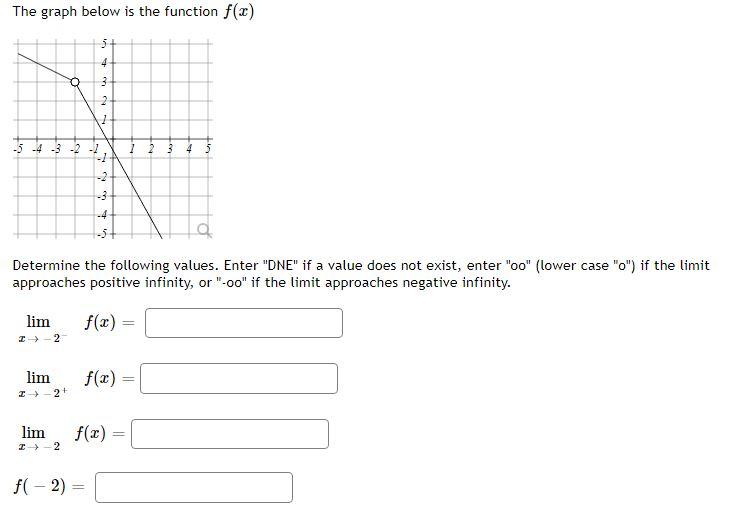 The graph below is the function $f(x)$

5
4
3
2
1
-5 -4 -3 -2 -1 1 2 3 4 5
-1
-2
-3
-4
-5

Determine the following values. Enter "DNE" if a value does not exist, enter "oo" (lower case "o") if the limit approaches positive infinity, or "-oo" if the limit approaches negative infinity.

$\lim_{x \to -2^-} f(x) =$

$\lim_{x \to -2^+} f(x) =$

$\lim_{x \to -2} f(x) =$

$f(-2) =$